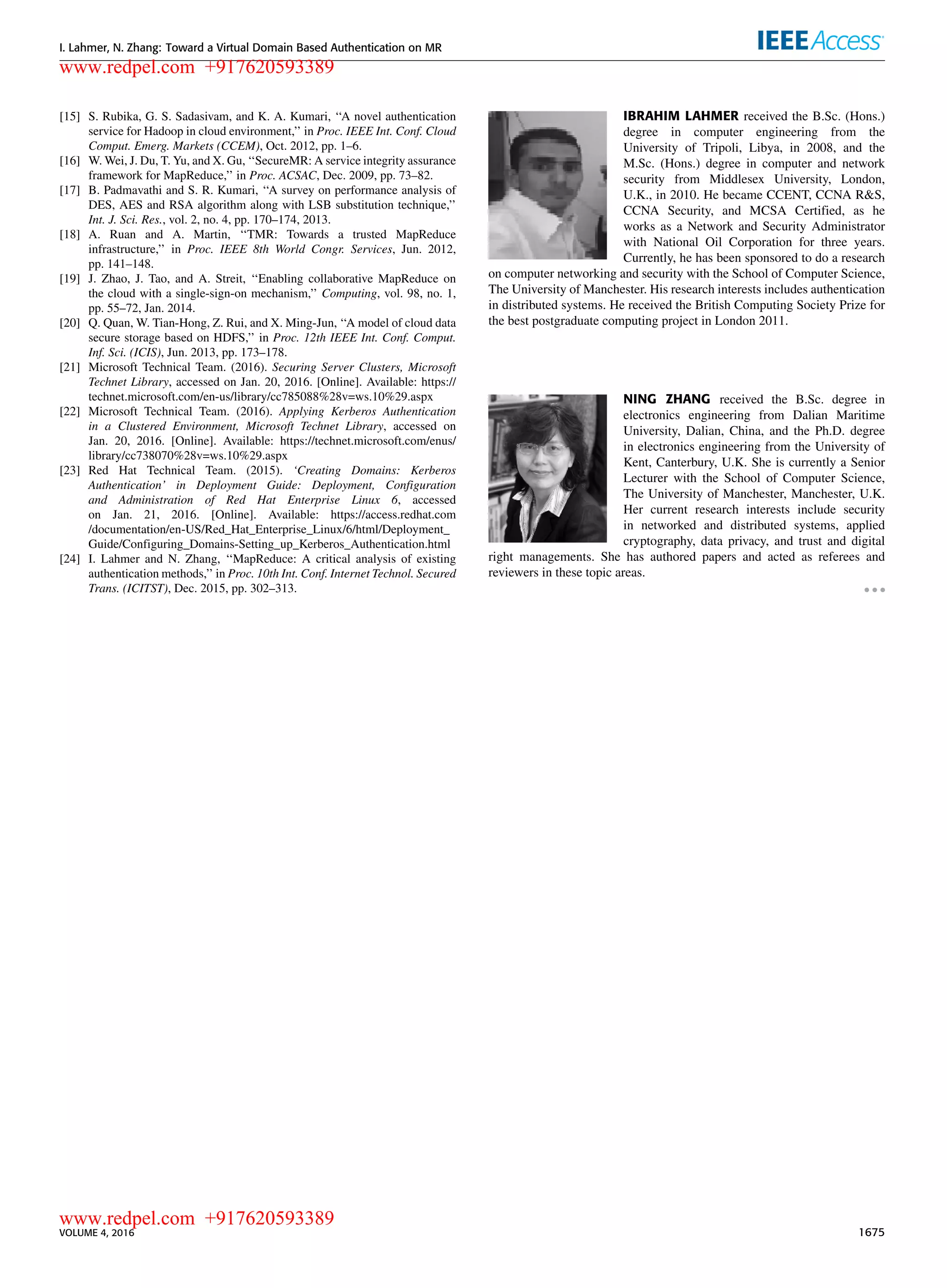 I. Lahmer, N. Zhang: Toward a Virtual Domain Based Authentication on MR

IEEE Access

www.redpel.com +917620593389

[15] S. Rubika, G. S. Sadasivam, and K. A. Kumari, "A novel authentication service for Hadoop in cloud environment," in Proc. IEEE Int. Conf. Cloud Comput. Emerg. Markets (CCEM), Oct. 2012, pp. 1–6.
[16] W. Wei, J. Du, T. Yu, and X. Gu, "SecureMR: A service integrity assurance framework for MapReduce," in Proc. ACSAC, Dec. 2009, pp. 73–82.
[17] B. Padmavathi and S. R. Kumari, "A survey on performance analysis of DES, AES and RSA algorithm along with LSB substitution technique," Int. J. Sci. Res., vol. 2, no. 4, pp. 170–174, 2013.
[18] A. Ruan and A. Martin, "TMR: Towards a trusted MapReduce infrastructure," in Proc. IEEE 8th World Congr. Services, Jun. 2012, pp. 141–148.
[19] J. Zhao, J. Tao, and A. Streit, "Enabling collaborative MapReduce on the cloud with a single-sign-on mechanism," Computing, vol. 98, no. 1, pp. 55–72, Jan. 2014.
[20] Q. Quan, W. Tian-Hong, Z. Rui, and X. Ming-Jun, "A model of cloud data secure storage based on HDFS," in Proc. 12th IEEE Int. Conf. Comput. Inf. Sci. (ICIS), Jun. 2013, pp. 173–178.
[21] Microsoft Technical Team. (2016). Securing Server Clusters, Microsoft Technet Library, accessed on Jan. 20, 2016. [Online]. Available: https://technet.microsoft.com/en-us/library/cc785088%28v=ws.10%29.aspx
[22] Microsoft Technical Team. (2016). Applying Kerberos Authentication in a Clustered Environment, Microsoft Technet Library, accessed on Jan. 20, 2016. [Online]. Available: https://technet.microsoft.com/enus/library/cc738070%28v=ws.10%29.aspx
[23] Red Hat Technical Team. (2015). 'Creating Domains: Kerberos Authentication' in Deployment Guide: Deployment, Configuration and Administration of Red Hat Enterprise Linux 6, accessed on Jan. 21, 2016. [Online]. Available: https://access.redhat.com/documentation/en-US/Red_Hat_Enterprise_Linux/6/html/Deployment_Guide/Configuring_Domains-Setting_up_Kerberos_Authentication.html
[24] I. Lahmer and N. Zhang, "MapReduce: A critical analysis of existing authentication methods," in Proc. 10th Int. Conf. Internet Technol. Secured Trans. (ICITST), Dec. 2015, pp. 302–313.

IBRAHIM LAHMER received the B.Sc. (Hons.) degree in computer engineering from the University of Tripoli, Libya, in 2008, and the M.Sc. (Hons.) degree in computer and network security from Middlesex University, London, U.K., in 2010. He became CCENT, CCNA R&S, CCNA Security, and MCSA Certified, as he works as a Network and Security Administrator with National Oil Corporation for three years. Currently, he has been sponsored to do a research on computer networking and security with the School of Computer Science, The University of Manchester. His research interests includes authentication in distributed systems. He received the British Computing Society Prize for the best postgraduate computing project in London 2011.

NING ZHANG received the B.Sc. degree in electronics engineering from Dalian Maritime University, Dalian, China, and the Ph.D. degree in electronics engineering from the University of Kent, Canterbury, U.K. She is currently a Senior Lecturer with the School of Computer Science, The University of Manchester, Manchester, U.K. Her current research interests include security in networked and distributed systems, applied cryptography, data privacy, and trust and digital right managements. She has authored papers and acted as referees and reviewers in these topic areas.

www.redpel.com +917620593389
VOLUME 4, 2016

1675